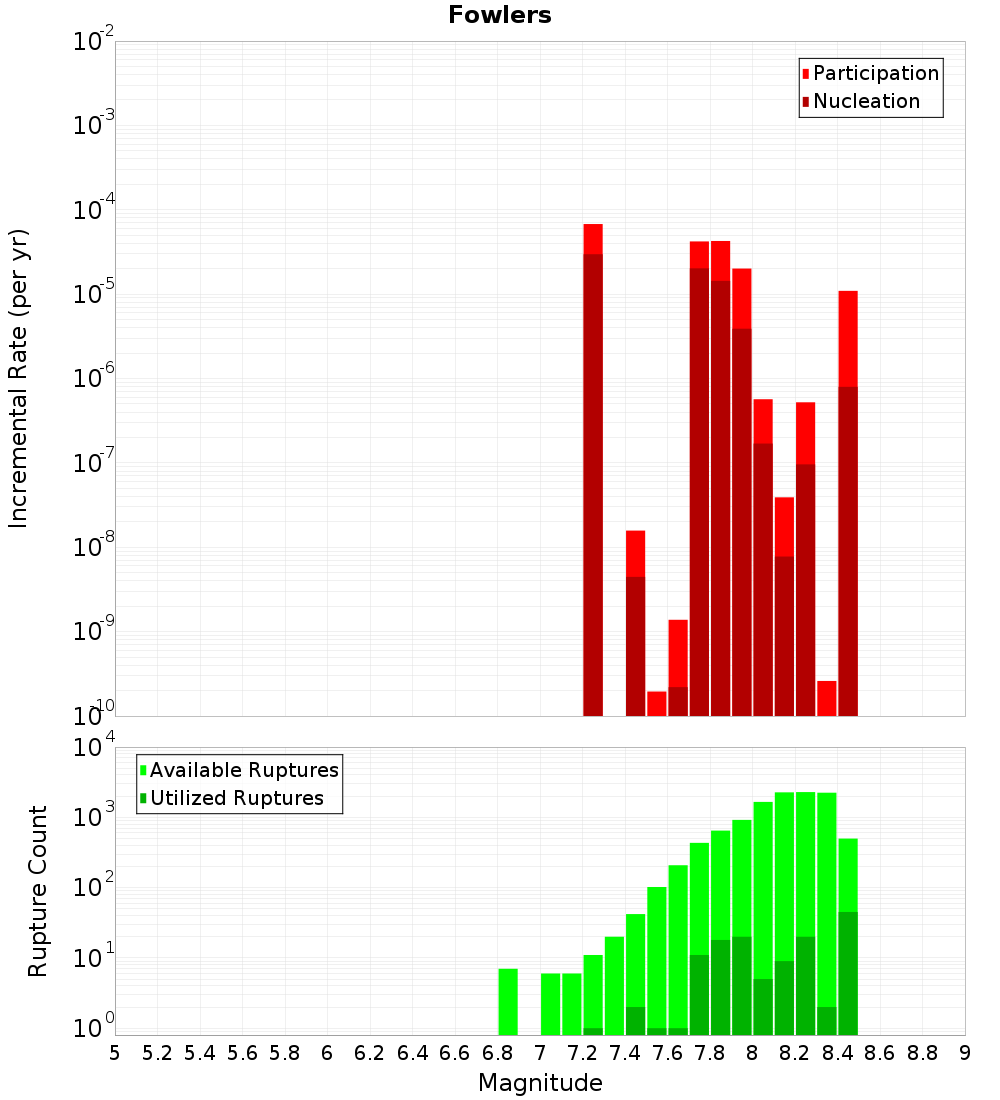 Fowlers

Participation
Nucleation

Incremental Rate (per yr)

$10^{-2}$
$10^{-3}$
$10^{-4}$
$10^{-5}$
$10^{-6}$
$10^{-7}$
$10^{-8}$
$10^{-9}$
$10^{-10}$

Available Ruptures
Utilized Ruptures

Rupture Count

$10^{4}$
$10^{3}$
$10^{2}$
$10^{1}$
$10^{0}$

5 5.2 5.4 5.6 5.8 6 6.2 6.4 6.6 6.8 7 7.2 7.4 7.6 7.8 8 8.2 8.4 8.6 8.8 9

Magnitude